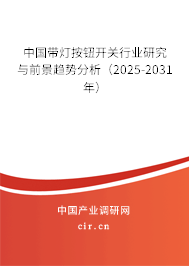 中国带灯按钮开关行业研究与前景趋势分析（2025-2031年）

中国产业调研网
cir.cn